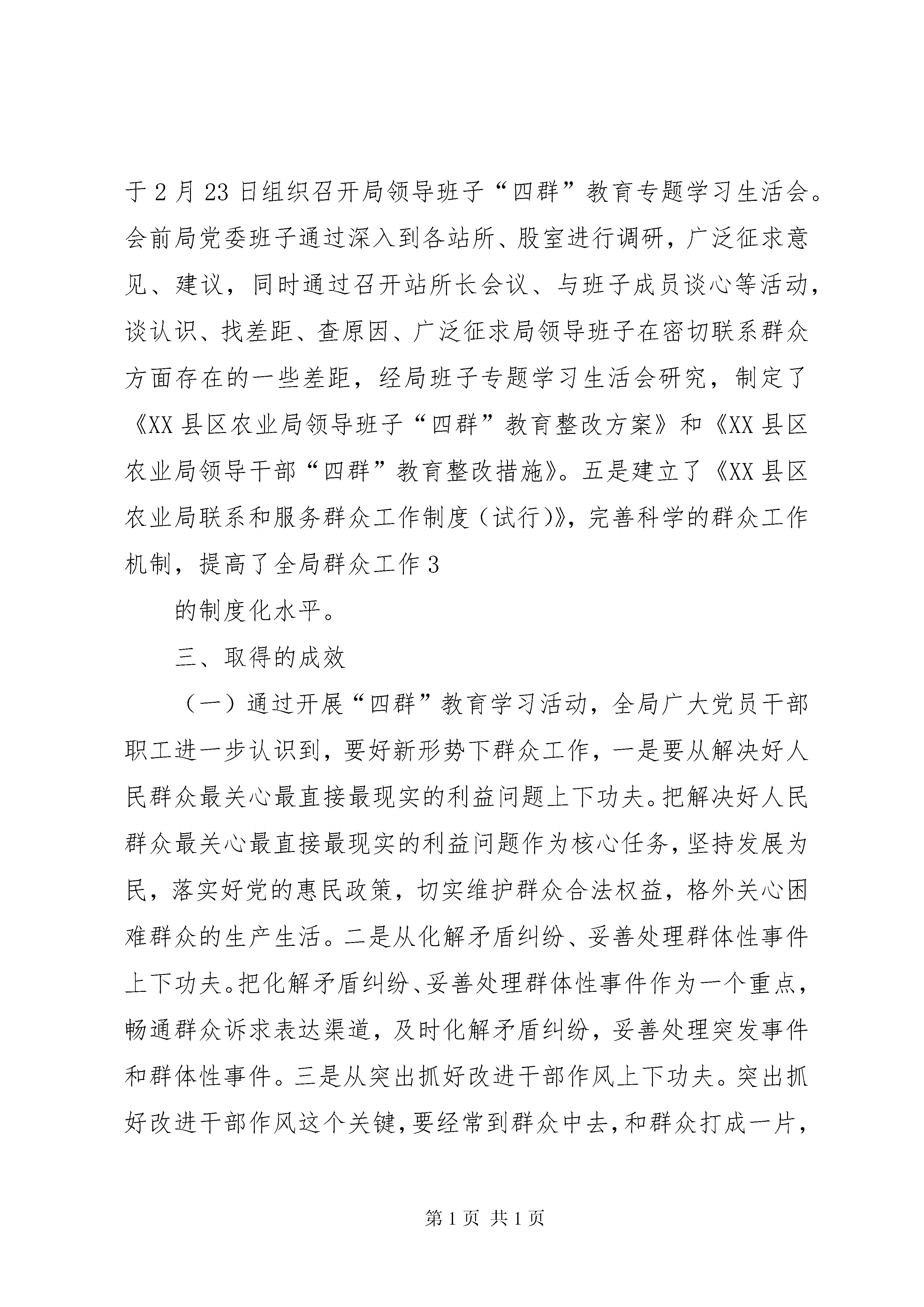 于2月23日组织召开局领导班子“四群”教育专题学习生活会。会前局党委班子通过深入到各站所、股室进行调研，广泛征求意见、建议，同时通过召开站所长会议、与班子成员谈心等活动，谈认识、找差距、查原因、广泛征求局领导班子在密切联系群众方面存在的一些差距，经局班子专题学习生活会研究，制定了《XX县区农业局领导班子“四群”教育整改方案》和《XX县区农业局领导干部“四群”教育整改措施》。五是建立了《XX县区农业局联系和服务群众工作制度（试行）》，完善科学的群众工作机制，提高了全局群众工作3

的制度化水平。

三、取得的成效

（一）通过开展“四群”教育学习活动，全局广大党员干部职工进一步认识到，要好新形势下群众工作，一是要从解决好人民群众最关心最直接最现实的利益问题上下功夫。把解决好人民群众最关心最直接最现实的利益问题作为核心任务，坚持发展为民，落实好党的惠民政策，切实维护群众合法权益，格外关心困难群众的生产生活。二是从化解矛盾纠纷、妥善处理群体性事件上下功夫。把化解矛盾纠纷、妥善处理群体性事件作为一个重点，畅通群众诉求表达渠道，及时化解矛盾纠纷，妥善处理突发事件和群体性事件。三是从突出抓好改进干部作风上下功夫。突出抓好改进干部作风这个关键，要经常到群众中去，和群众打成一片，

第1页 共1页